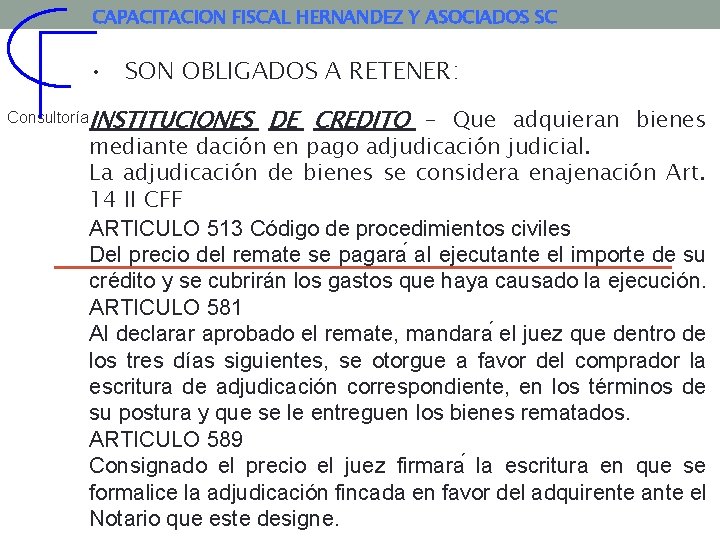 CAPACITACION FISCAL HERNANDEZ Y ASOCIADOS SC

Consultoría

• SON OBLIGADOS A RETENER:

INSTITUCIONES DE CREDITO – Que adquieran bienes mediante dación en pago adjudicación judicial.
La adjudicación de bienes se considera enajenación Art. 14 II CFF
ARTICULO 513 Código de procedimientos civiles
Del precio del remate se pagará al ejecutante el importe de su crédito y se cubrirán los gastos que haya causado la ejecución.
ARTICULO 581
Al declarar aprobado el remate, mandará el juez que dentro de los tres días siguientes, se otorgue a favor del comprador la escritura de adjudicación correspondiente, en los términos de su postura y que se le entreguen los bienes rematados.
ARTICULO 589
Consignado el precio el juez firmará la escritura en que se formalice la adjudicación fincada en favor del adquirente ante el Notario que este designe.